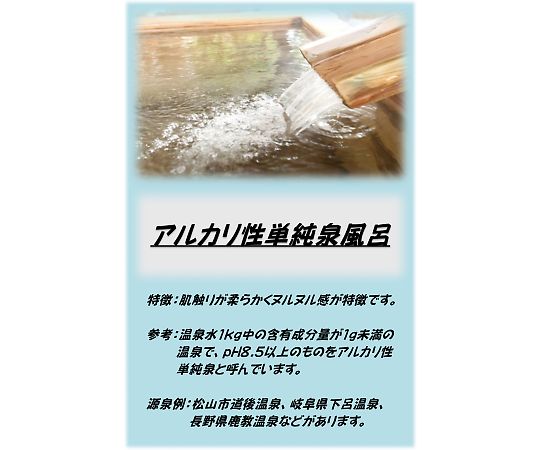 アルカリ性単純泉風呂

特徴：肌触りが柔らかくヌルヌル感が特徴です。

参考：温泉水1kg中の含有成分量が1g未満の温泉で、pH8.5以上のものをアルカリ性単純泉と呼んでいます。

源泉例：松山市道後温泉、岐阜県下呂温泉、長野県鹿教温泉などがあります。